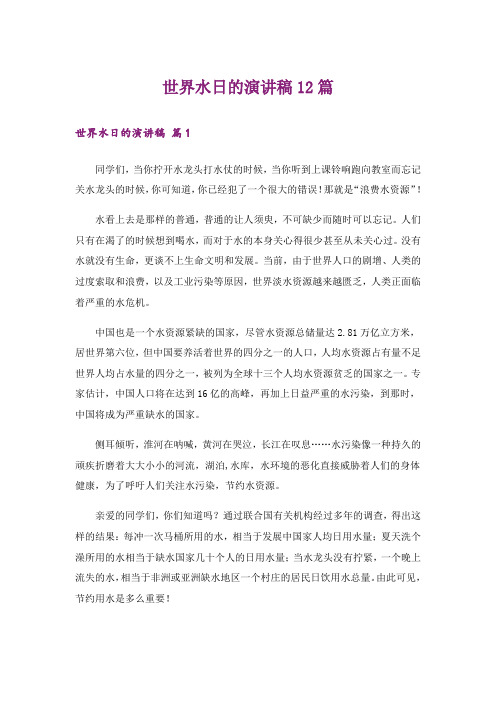 世界水日的演讲稿12篇

世界水日的演讲稿 篇1

同学们，当你拧开水龙头打水仗的时候，当你听到上课铃响跑向教室而忘记关水龙头的时候，你可知道，你已经犯了一个很大的错误！那就是“浪费水资源”！

水看上去是那样的普通，普通的让人须臾，不可缺少而随时可以忘记。人们只有在渴了的时候想到喝水，而对于水的本身关心得很少甚至从未关心过。没有水就没有生命，更谈不上生命文明和发展。当前，由于世界人口的剧增、人类的过度索取和浪费，以及工业污染等原因，世界淡水资源越来越匮乏，人类正面临着严重的水危机。

中国也是一个水资源紧缺的国家，尽管水资源总储量达2.81万亿立方米，居世界第六位，但中国要养活着世界的四分之一的人口，人均水资源占有量不足世界人均占水量的四分之一，被列为全球十三个人均水资源贫乏的国家之一。专家估计，中国人口将在达到16亿的高峰，再加上日益严重的水污染，到那时，中国将成为严重缺水的国家。

侧耳倾听，淮河在呐喊，黄河在哭泣，长江在叹息……水污染像一种持久的顽疾折磨着大大小小的河流，湖泊，水库，水环境的恶化直接威胁着人们的身体健康，为了呼吁人们关注水污染，节约水资源。

亲爱的同学们，你们知道吗？通过联合国有关机构经过多年的调查，得出这样的结果：每冲一次马桶所用的水，相当于发展中国家人均日用水量；夏天洗个澡所用的水相当于缺水国家几十个人的日用水量；当水龙头没有拧紧，一个晚上流失的水，相当于非洲或亚洲缺水地区一个村庄的居民日饮用水总量。由此可见，节约用水是多么重要！